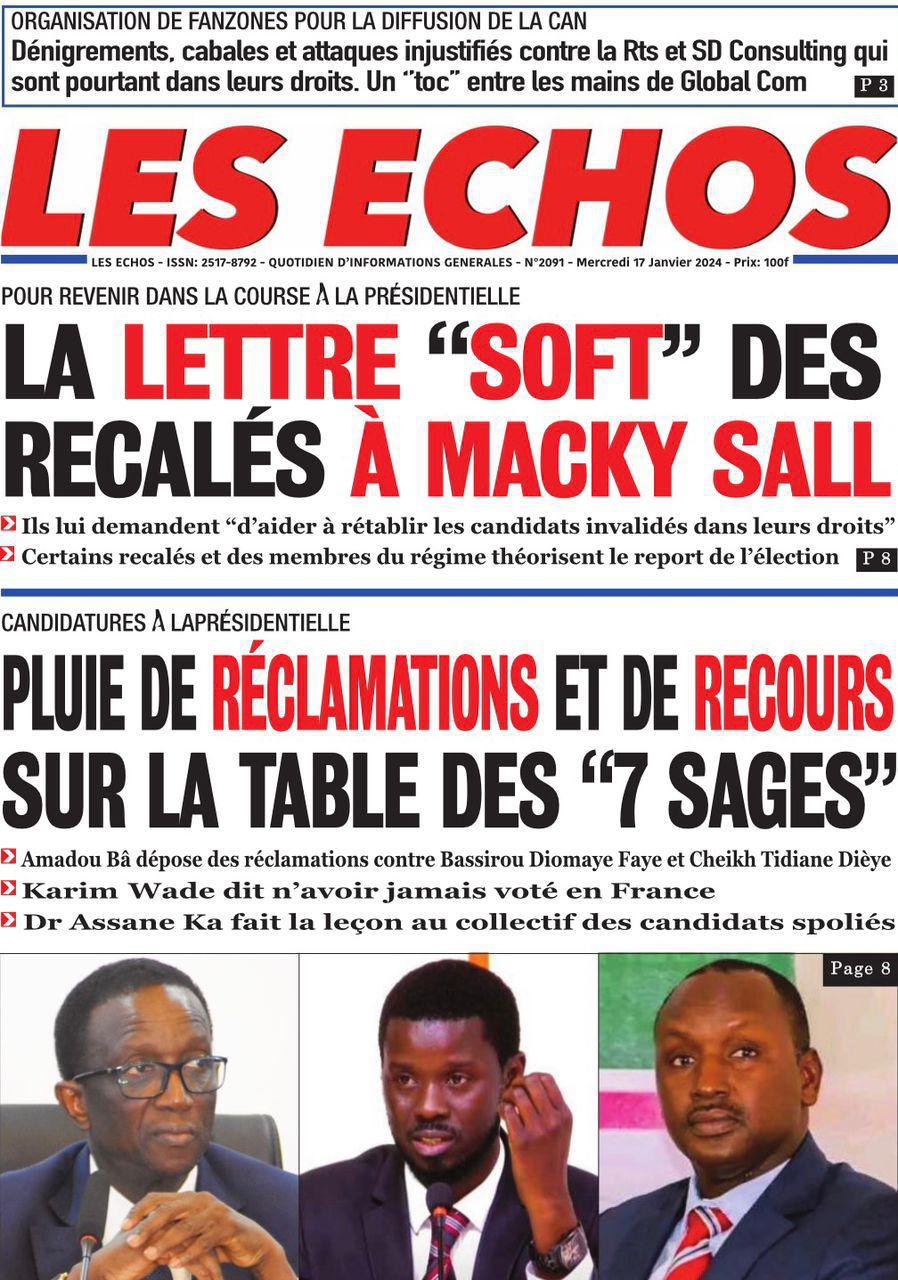 ORGANISATION DE FANZONES POUR LA DIFFUSION DE LA CAN
Dénigrements, cabales et attaques injustifiés contre la Rts et SD Consulting qui sont pourtant dans leurs droits. Un "toc" entre les mains de Global Com P 3

LES ECHOS

LES ECHOS - ISSN: 2517-8792 - QUOTIDIEN D'INFORMATIONS GENERALES - N°2091 - Mercredi 17 Janvier 2024 - Prix: 100f

POUR REVENIR DANS LA COURSE À LA PRÉSIDENTIELLE
LA LETTRE "SOFT" DES RECALÉS À MACKY SALL

Ils lui demandent "d'aider à rétablir les candidats invalidés dans leurs droits"
Certains recalés et des membres du régime théorisent le report de l'élection P 8

CANDIDATURES À LAPRÉSIDENTIELLE
PLUIE DE RÉCLAMATIONS ET DE RECOURS SUR LA TABLE DES "7 SAGES"

Amadou Bâ dépose des réclamations contre Bassirou Diomaye Faye et Cheikh Tidiane Dièye
Karim Wade dit n'avoir jamais voté en France
Dr Assane Ka fait la leçon au collectif des candidats spoliés

Page 8